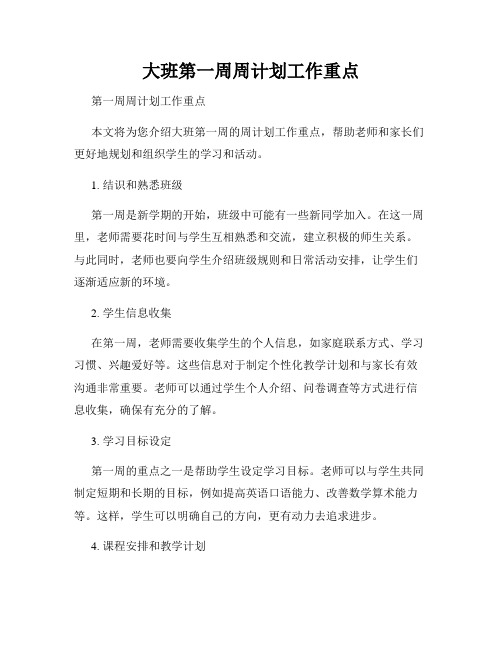 大班第一周周计划工作重点

第一周周计划工作重点

本文将为您介绍大班第一周的周计划工作重点，帮助老师和家长们更好地规划和组织学生的学习和活动。

1. 结识和熟悉班级

第一周是新学期的开始，班级中可能有一些新同学加入。在这一周里，老师需要花时间与学生互相熟悉和交流，建立积极的师生关系。与此同时，老师也要向学生介绍班级规则和日常活动安排，让学生们逐渐适应新的环境。

2. 学生信息收集

在第一周，老师需要收集学生的个人信息，如家庭联系方式、学习习惯、兴趣爱好等。这些信息对于制定个性化教学计划和与家长有效沟通非常重要。老师可以通过学生个人介绍、问卷调查等方式进行信息收集，确保有充分的了解。

3. 学习目标设定

第一周的重点之一是帮助学生设定学习目标。老师可以与学生共同制定短期和长期的目标，例如提高英语口语能力、改善数学算术能力等。这样，学生可以明确自己的方向，更有动力去追求进步。

4. 课程安排和教学计划